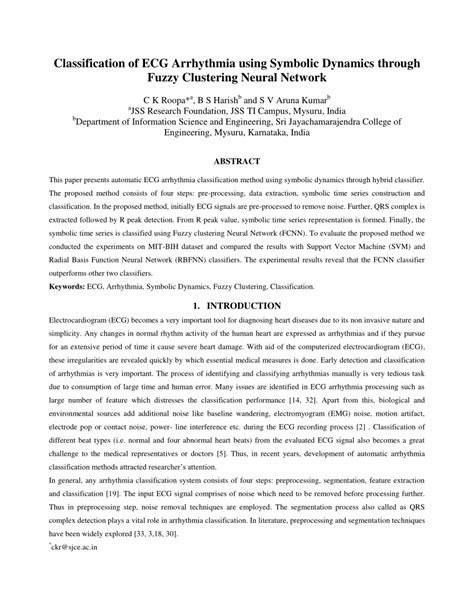 Classification of ECG Arrhythmia using Symbolic Dynamics through Fuzzy Clustering Neural Network

C K Roopa$^{*a}$, B S Harish$^{b}$ and S V Aruna Kumar$^{b}$
$^{a}$JSS Research Foundation, JSS TI Campus, Mysuru, India
$^{b}$Department of Information Science and Engineering, Sri Jayachamarajendra College of Engineering, Mysuru, Karnataka, India

ABSTRACT

This paper presents automatic ECG arrhythmia classification method using symbolic dynamics through hybrid classifier. The proposed method consists of four steps: pre-processing, data extraction, symbolic time series construction and classification. In the proposed method, initially ECG signals are pre-processed to remove noise. Further, QRS complex is extracted followed by R peak detection. From R peak value, symbolic time series representation is formed. Finally, the symbolic time series is classified using Fuzzy clustering Neural Network (FCNN). To evaluate the proposed method we conducted the experiments on MIT-BIH dataset and compared the results with Support Vector Machine (SVM) and Radial Basis Function Neural Network (RBFNN) classifiers. The experimental results reveal that the FCNN classifier outperforms other two classifiers.

Keywords: ECG, Arrhythmia, Symbolic Dynamics, Fuzzy Clustering, Classification.

1. INTRODUCTION

Electrocardiogram (ECG) becomes a very important tool for diagnosing heart diseases due to its non invasive nature and simplicity. Any changes in normal rhythm activity of the human heart are expressed as arrhythmias and if they pursue for an extensive period of time it cause severe heart damage. With aid of the computerized electrocardiogram (ECG), these irregularities are revealed quickly by which essential medical measures is done. Early detection and classification of arrhythmias is very important. The process of identifying and classifying arrhythmias manually is very tedious task due to consumption of large time and human error. Many issues are identified in ECG arrhythmia processing such as large number of feature which distresses the classification performance [14, 32]. Apart from this, biological and environmental sources add additional noise like baseline wandering, electromyogram (EMG) noise, motion artifact, electrode pop or contact noise, power- line interference etc. during the ECG recording process [2] . Classification of different beat types (i.e. normal and four abnormal heart beats) from the evaluated ECG signal also becomes a great challenge to the medical representatives or doctors [5]. Thus, in recent years, development of automatic arrhythmia classification methods attracted researcher's attention.

In general, any arrhythmia classification system consists of four steps: preprocessing, segmentation, feature extraction and classification [19]. The input ECG signal comprises of noise which need to be removed before processing further. Thus in preprocessing step, noise removal techniques are employed. The segmentation process also called as QRS complex detection plays a vital role in arrhythmia classification. In literature, preprocessing and segmentation techniques have been widely explored [33, 3,18, 30].

$^{*}$ckr@sjce.ac.in